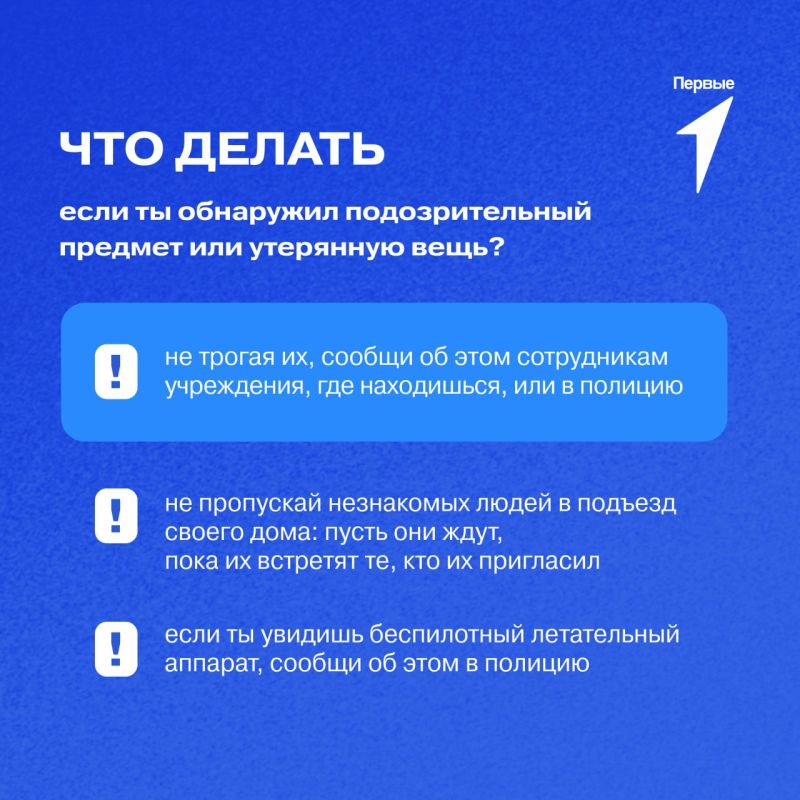 Первые

ЧТО ДЕЛАТЬ

если ты обнаружил подозрительный предмет или утерянную вещь?

!
не трогая их, сообщи об этом сотрудникам учреждения, где находишься, или в полицию

!
не пропускай незнакомых людей в подъезд своего дома: пусть они ждут, пока их встретят те, кто их пригласил

!
если ты увидишь беспилотный летательный аппарат, сообщи об этом в полицию